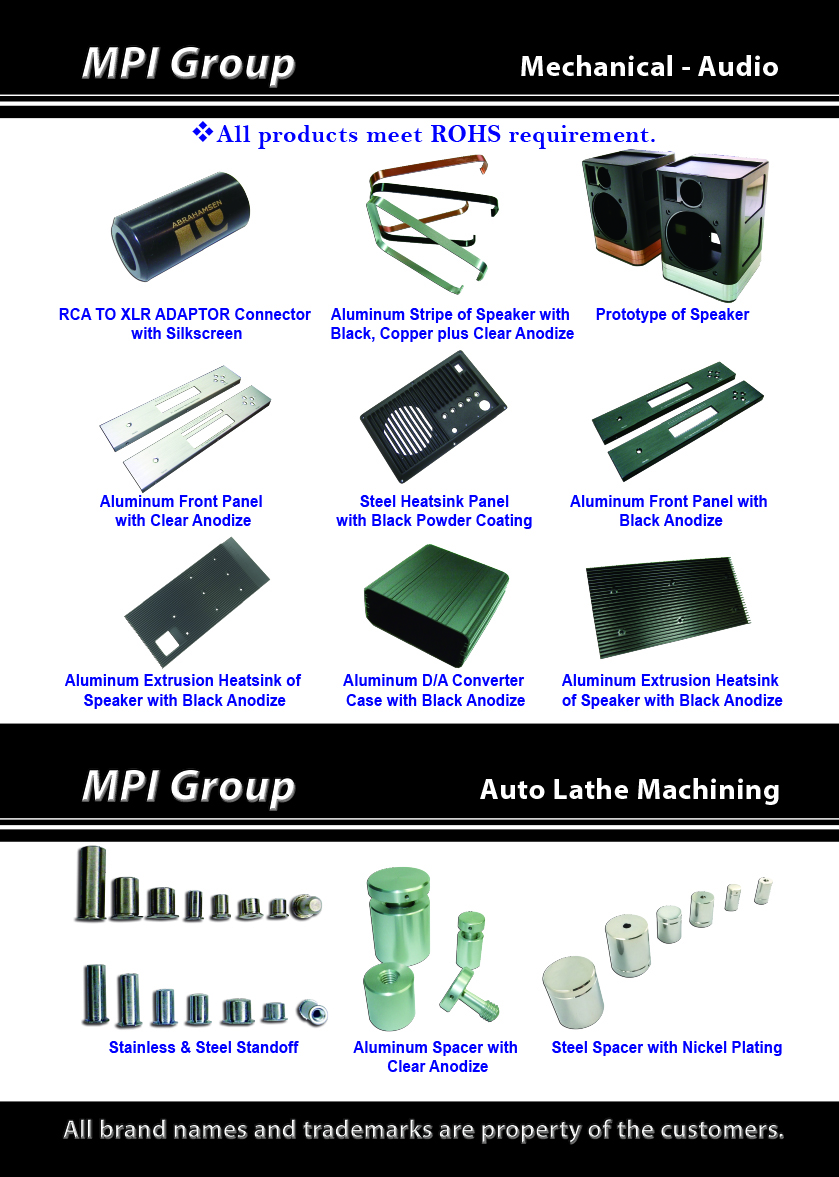 MPI Group

Mechanical - Audio

❖All products meet ROHS requirement.

ABRAHAMSEN

RCA TO XLR ADAPTOR Connector with Silkscreen

Aluminum Stripe of Speaker with Black, Copper plus Clear Anodize

Prototype of Speaker

Aluminum Front Panel with Clear Anodize

Steel Heatsink Panel with Black Powder Coating

Aluminum Front Panel with Black Anodize

Aluminum Extrusion Heatsink of Speaker with Black Anodize

Aluminum D/A Converter Case with Black Anodize

Aluminum Extrusion Heatsink of Speaker with Black Anodize

MPI Group

Auto Lathe Machining

Stainless & Steel Standoff

Aluminum Spacer with Clear Anodize

Steel Spacer with Nickel Plating

All brand names and trademarks are property of the customers.